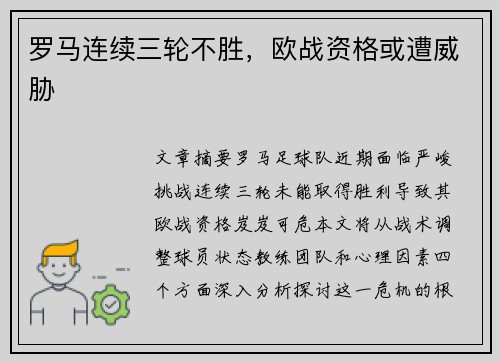 罗马连续三轮不胜，欧战资格或遭威胁

文章摘要罗马足球队近期面临严峻挑战连续三轮未能取得胜利导致其欧战资格岌岌可危本文将从战术调整球员状态教练团队和心理因素四个方面深入分析探讨这一危机的根